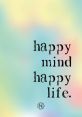 happy
mind
happy
life.